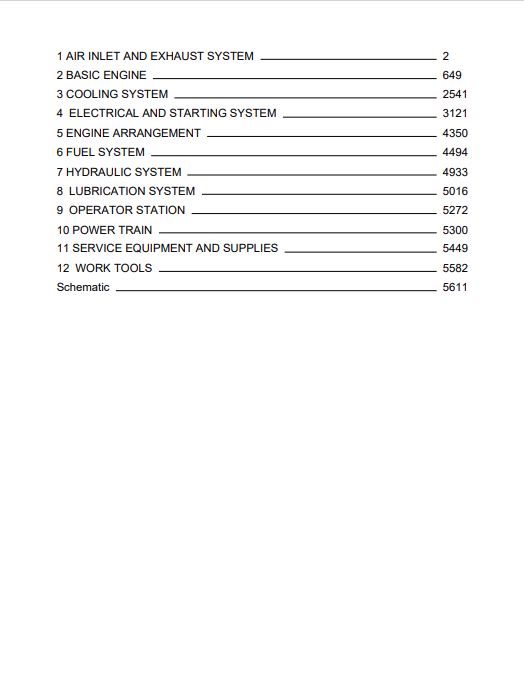 1 AIR INLET AND EXHAUST SYSTEM 2
2 BASIC ENGINE 649
3 COOLING SYSTEM 2541
4 ELECTRICAL AND STARTING SYSTEM 3121
5 ENGINE ARRANGEMENT 4350
6 FUEL SYSTEM 4494
7 HYDRAULIC SYSTEM 4933
8 LUBRICATION SYSTEM 5016
9 OPERATOR STATION 5272
10 POWER TRAIN 5300
11 SERVICE EQUIPMENT AND SUPPLIES 5449
12 WORK TOOLS 5582
Schematic 5611